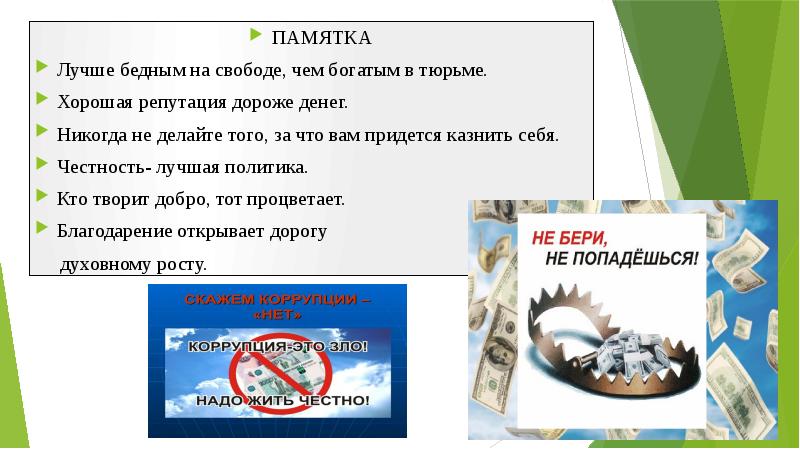 ПАМЯТКА

Лучше бедным на свободе, чем богатым в тюрьме.

Хорошая репутация дороже денег.

Никогда не делайте того, за что вам придется казнить себя.

Честность- лучшая политика.

Кто творит добро, тот процветает.

Благодарение открывает дорогу духовному росту.

СКАЖЕМ КОРРУПЦИИ – «НЕТ»

КОРРУПЦИЯ-ЭТО ЗЛО!

НАДО ЖИТЬ ЧЕСТНО!

НЕ БЕРИ, НЕ ПОПАДЁШЬСЯ!